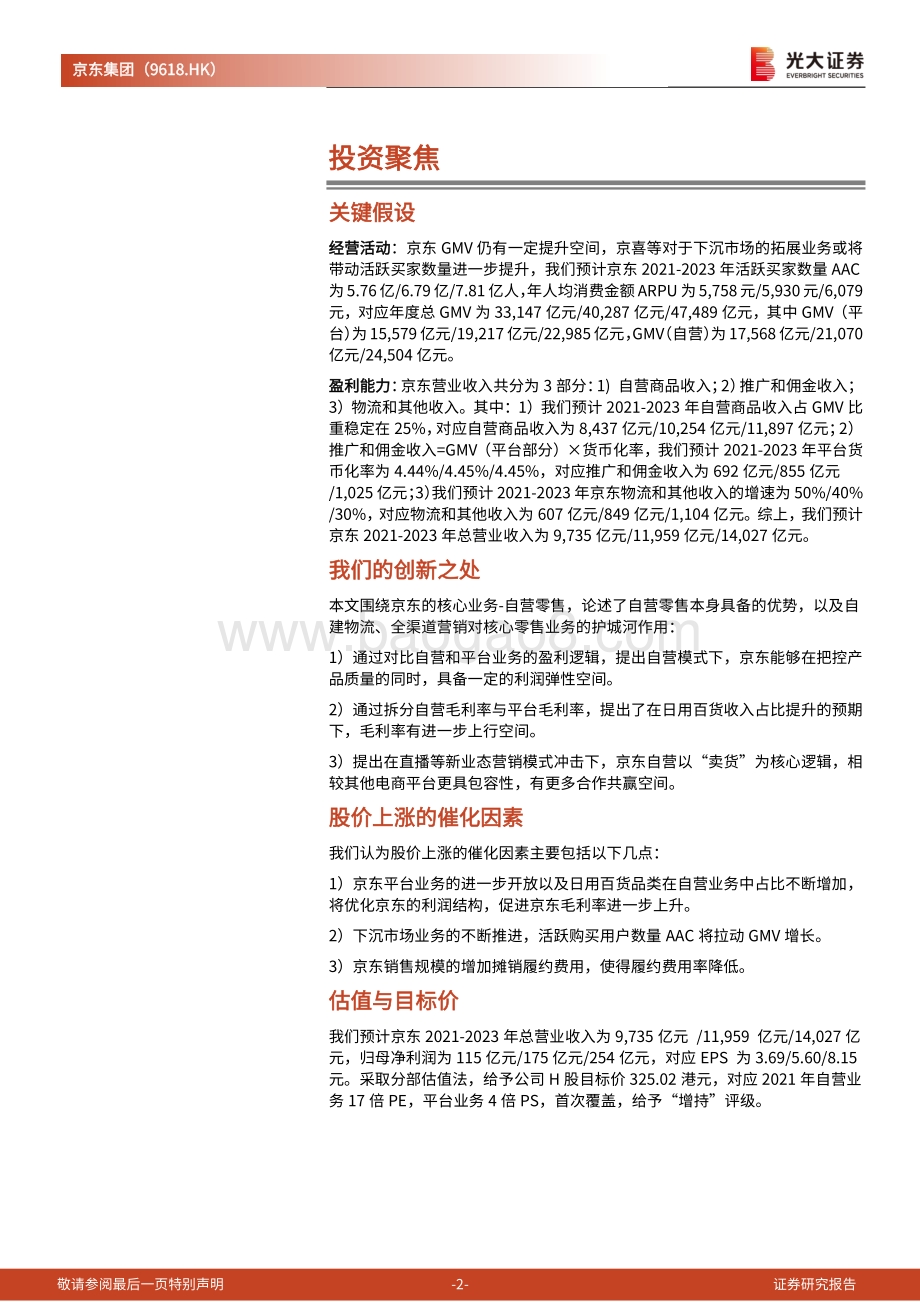 京东集团（9618.HK）

光大证券
EVERBRIGHT SECURITIES

投资聚焦

关键假设

经营活动：京东 GMV 仍有一定提升空间，京喜等对于下沉市场的拓展业务或将带动活跃买家数量进一步提升，我们预计京东 2021-2023 年活跃买家数量 AAC 为 5.76 亿/6.79 亿/7.81 亿人，年人均消费金额 ARPU 为 5,758 元/5,930 元/6,079 元，对应年度总 GMV 为 33,147 亿元/40,287 亿元/47,489 亿元，其中 GMV（平台）为 15,579 亿元/19,217 亿元/22,985 亿元，GMV（自营）为 17,568 亿元/21,070 亿元/24,504 亿元。

盈利能力：京东营业收入共分为 3 部分：1）自营商品收入；2）推广和佣金收入；3）物流和其他收入。其中：1）我们预计 2021-2023 年自营商品收入占 GMV 比重稳定在 25%，对应自营商品收入为 8,437 亿元/10,254 亿元/11,897 亿元；2）推广和佣金收入=GMV（平台部分）×货币化率，我们预计 2021-2023 年平台货币化率为 4.44%/4.45%/4.45%，对应推广和佣金收入为 692 亿元/855 亿元/1,025 亿元；3）我们预计 2021-2023 年京东物流和其他收入的增速为 50%/40%/30%，对应物流和其他收入为 607 亿元/849 亿元/1,104 亿元。综上，我们预计京东 2021-2023 年总营业收入为 9,735 亿元/11,959 亿元/14,027 亿元。

我们的创新之处

本文围绕京东的核心业务-自营零售，论述了自营零售本身具备的优势，以及自建物流、全渠道营销对核心零售业务的护城河作用：

1）通过对比自营和平台业务的盈利逻辑，提出自营模式下，京东能够在把控产品质量的同时，具备一定的利润弹性空间。

2）通过拆分自营毛利率与平台毛利率，提出了在日用百货收入占比提升的预期下，毛利率有进一步上行空间。

3）提出在直播等新业态营销模式冲击下，京东自营以“卖货”为核心逻辑，相较其他电商平台更具包容性，有更多合作共赢空间。

股价上涨的催化因素

我们认为股价上涨的催化因素主要包括以下几点：

1）京东平台业务的进一步开放以及日用百货品类在自营业务中占比不断增加，将优化京东的利润结构，促进京东毛利率进一步上升。

2）下沉市场业务的不断推进，活跃购买用户数量 AAC 将拉动 GMV 增长。

3）京东销售规模的增加摊销履约费用，使得履约费用率降低。

估值与目标价

我们预计京东 2021-2023 年总营业收入为 9,735 亿元 /11,959 亿元/14,027 亿元，归母净利润为 115 亿元/175 亿元/254 亿元，对应 EPS 为 3.69/5.60/8.15 元。采取分部估值法，给予公司 H 股目标价 325.02 港元，对应 2021 年自营业务 17 倍 PE，平台业务 4 倍 PS，首次覆盖，给予“增持”评级。

敬请参阅最后一页特别声明　-2-　证券研究报告